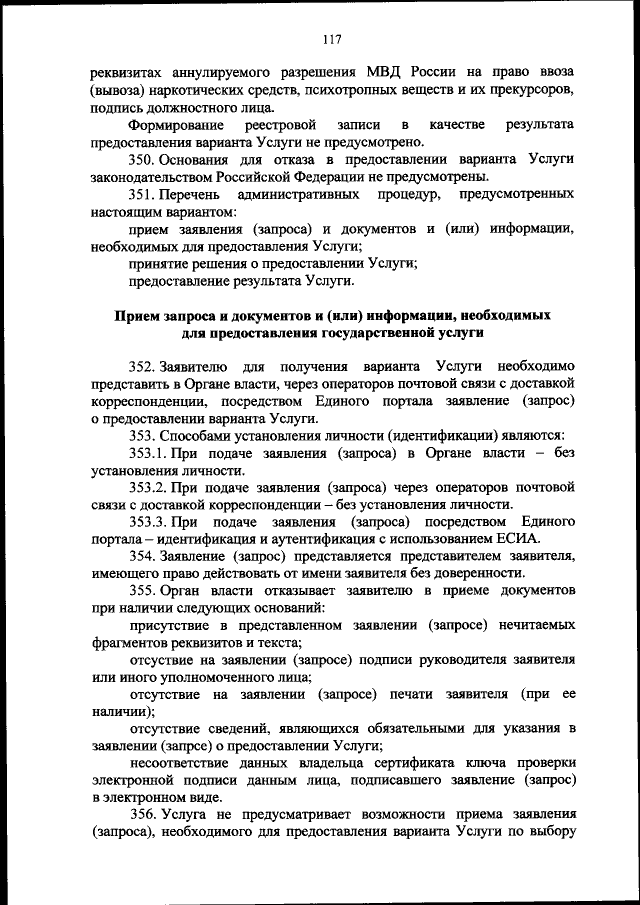 117

реквизитах аннулируемого разрешения МВД России на право ввоза (вывоза) наркотических средств, психотропных веществ и их прекурсоров, подпись должностного лица.

Формирование реестровой записи в качестве результата предоставления варианта Услуги не предусмотрено.

350. Основания для отказа в предоставлении варианта Услуги законодательством Российской Федерации не предусмотрены.

351. Перечень административных процедур, предусмотренных настоящим вариантом:

прием заявления (запроса) и документов и (или) информации, необходимых для предоставления Услуги;

принятие решения о предоставлении Услуги;

предоставление результата Услуги.

Прием запроса и документов и (или) информации, необходимых для предоставления государственной услуги

352. Заявителю для получения варианта Услуги необходимо представить в Органе власти, через операторов почтовой связи с доставкой корреспонденции, посредством Единого портала заявление (запрос) о предоставлении варианта Услуги.

353. Способами установления личности (идентификации) являются:

353.1. При подаче заявления (запроса) в Органе власти – без установления личности.

353.2. При подаче заявления (запроса) через операторов почтовой связи с доставкой корреспонденции – без установления личности.

353.3. При подаче заявления (запроса) посредством Единого портала – идентификация и аутентификация с использованием ЕСИА.

354. Заявление (запрос) представляется представителем заявителя, имеющего право действовать от имени заявителя без доверенности.

355. Орган власти отказывает заявителю в приеме документов при наличии следующих оснований:

присутствие в представленном заявлении (запросе) нечитаемых фрагментов реквизитов и текста;

отсутствие на заявлении (запросе) подписи руководителя заявителя или иного уполномоченного лица;

отсутствие на заявлении (запросе) печати заявителя (при ее наличии);

отсутствие сведений, являющихся обязательными для указания в заявлении (запрсе) о предоставлении Услуги;

несоответствие данных владельца сертификата ключа проверки электронной подписи данным лица, подписавшего заявление (запрос) в электронном виде.

356. Услуга не предусматривает возможности приема заявления (запроса), необходимого для предоставления варианта Услуги по выбору